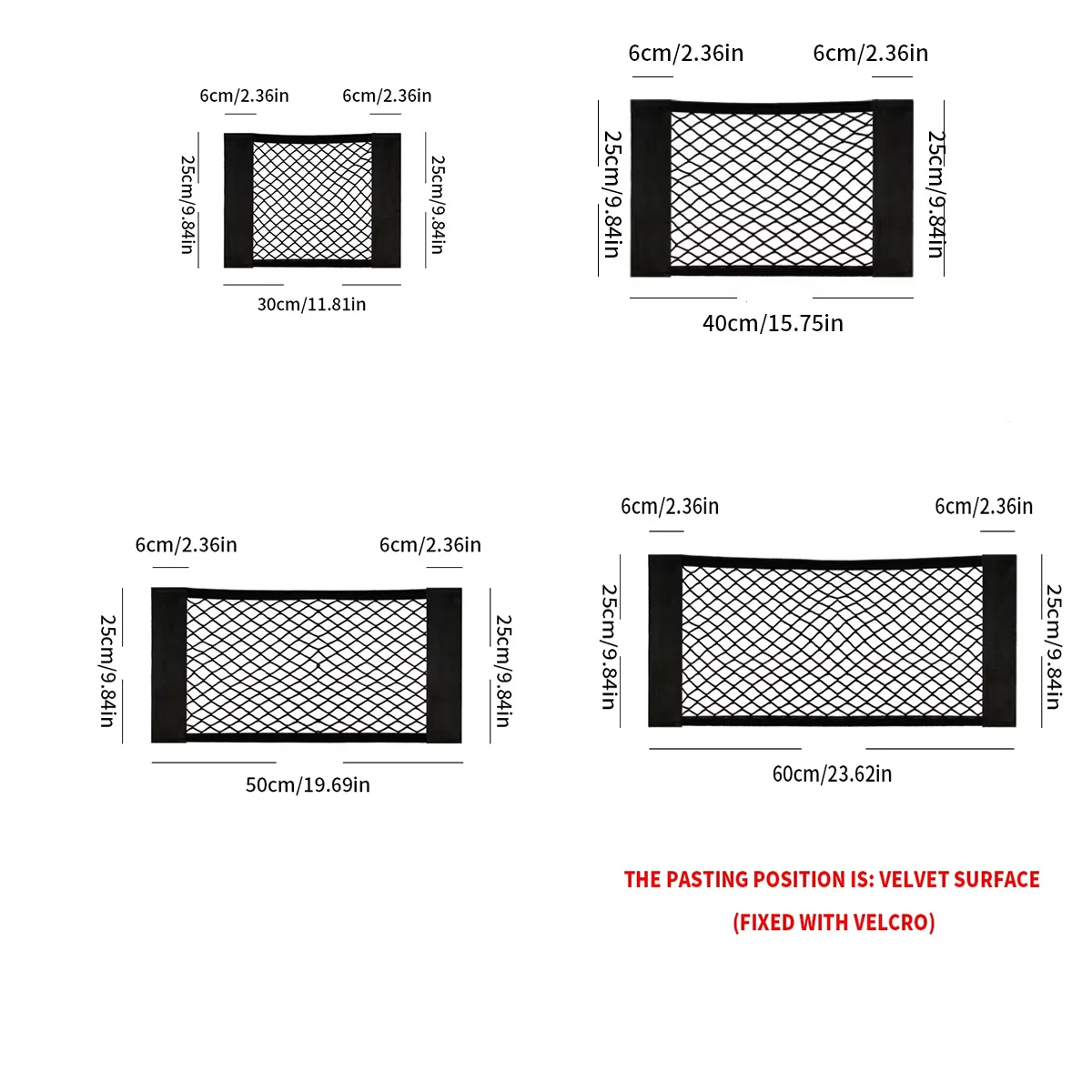 6cm/2.36in
6cm/2.36in
25cm/9.84in
25cm/9.84in
30cm/11.81in

6cm/2.36in
6cm/2.36in
25cm/9.84in
25cm/9.84in
40cm/15.75in

6cm/2.36in
6cm/2.36in
25cm/9.84in
25cm/9.84in
50cm/19.69in

6cm/2.36in
6cm/2.36in
25cm/9.84in
25cm/9.84in
60cm/23.62in

THE PASTING POSITION IS: VELVET SURFACE
(FIXED WITH VELCRO)